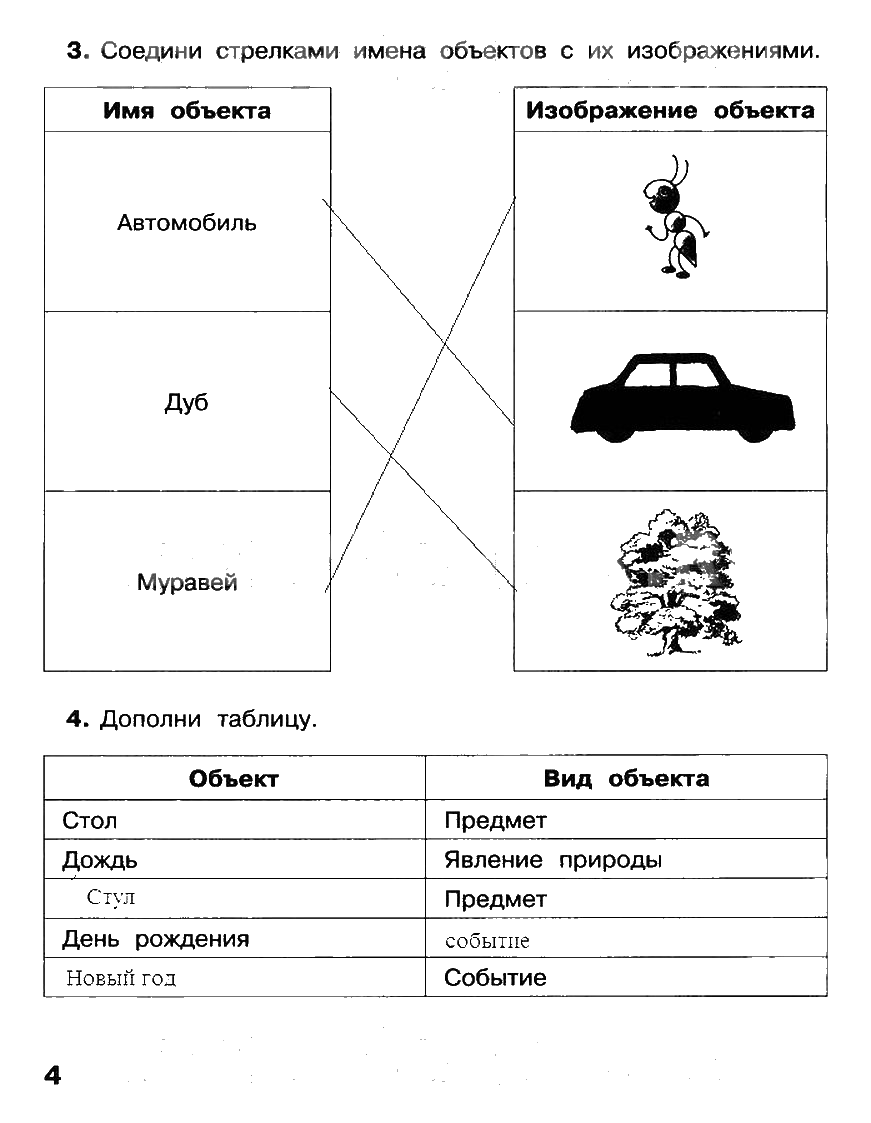 **3.** Соедини стрелками имена объектов с их изображениями.

| Имя объекта |
|---|
| Автомобиль |
| Дуб |
| Муравей |

| Изображение объекта |
|---|
| |
| |
| |

**4.** Дополни таблицу.

| Объект | Вид объекта |
|---|---|
| Стол | Предмет |
| Дождь | Явление природы |
| Стул | Предмет |
| День рождения | событие |
| Новый год | Событие |

4